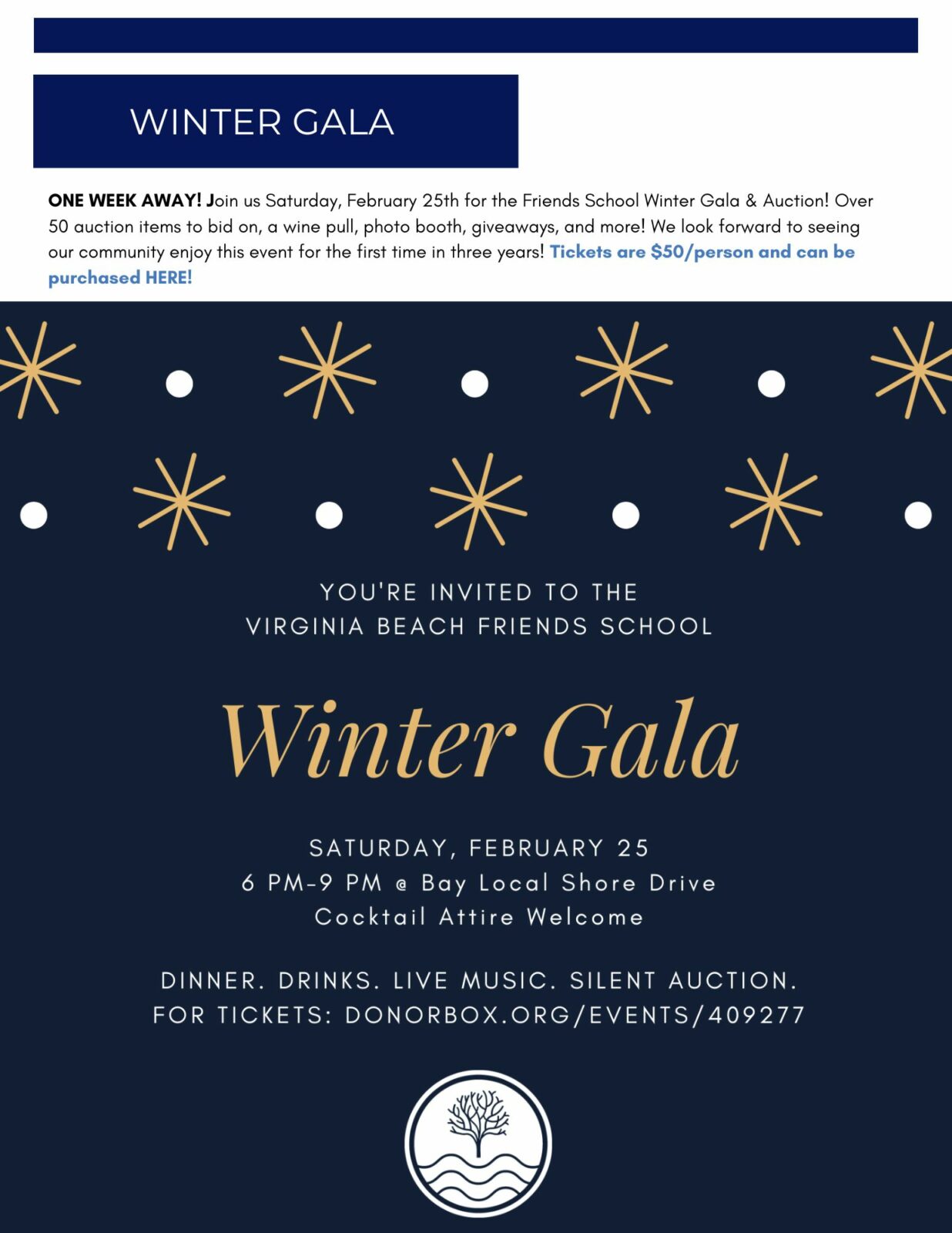 WINTER GALA

ONE WEEK AWAY! Join us Saturday, February 25th for the Friends School Winter Gala & Auction! Over 50 auction items to bid on, a wine pull, photo booth, giveaways, and more! We look forward to seeing our community enjoy this event for the first time in three years! Tickets are \$50/person and can be purchased HERE!

YOU'RE INVITED TO THE
VIRGINIA BEACH FRIENDS SCHOOL

Winter Gala

SATURDAY, FEBRUARY 25
6 PM-9 PM @ Bay Local Shore Drive
Cocktail Attire Welcome

DINNER. DRINKS. LIVE MUSIC. SILENT AUCTION.
FOR TICKETS: DONORBOX.ORG/EVENTS/409277